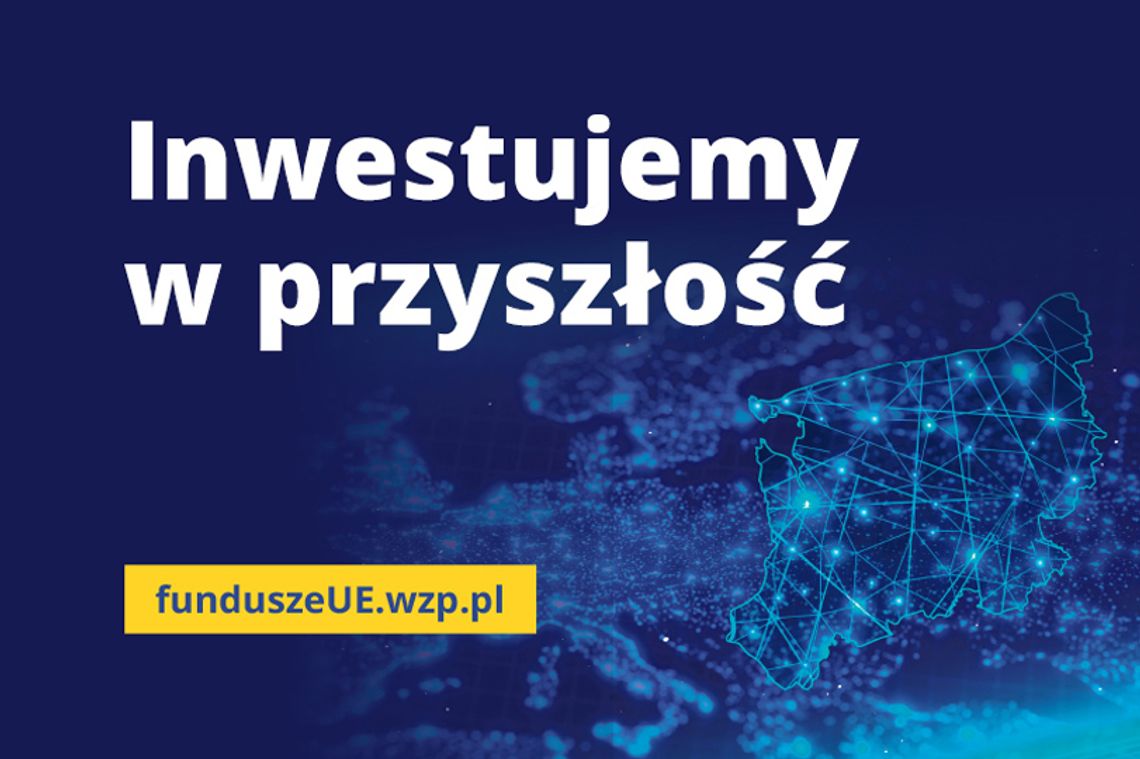 Inwestujemy w przyszłość

funduszeUE.wzp.pl